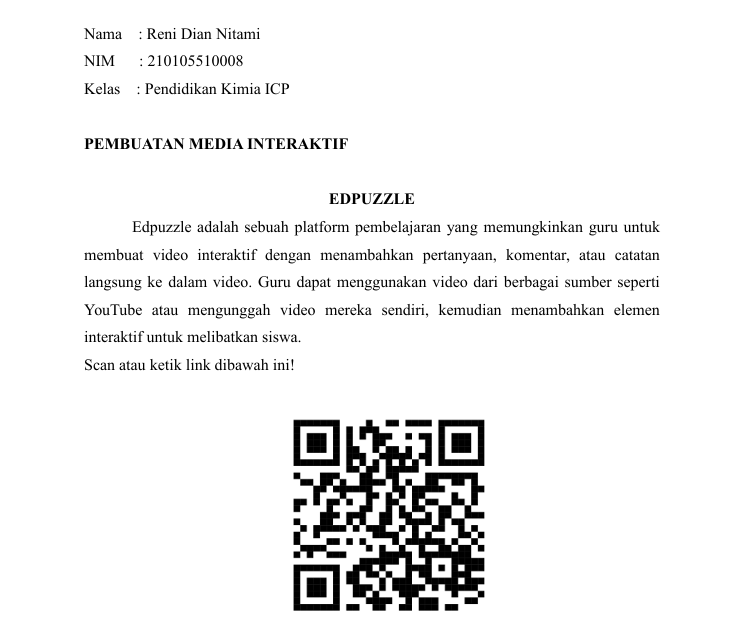 Nama : Reni Dian Nitami
NIM : 210105510008
Kelas : Pendidikan Kimia ICP

PEMBUATAN MEDIA INTERAKTIF

EDPUZZLE

Edpuzzle adalah sebuah platform pembelajaran yang memungkinkan guru untuk membuat video interaktif dengan menambahkan pertanyaan, komentar, atau catatan langsung ke dalam video. Guru dapat menggunakan video dari berbagai sumber seperti YouTube atau mengunggah video mereka sendiri, kemudian menambahkan elemen interaktif untuk melibatkan siswa.

Scan atau ketik link dibawah ini!